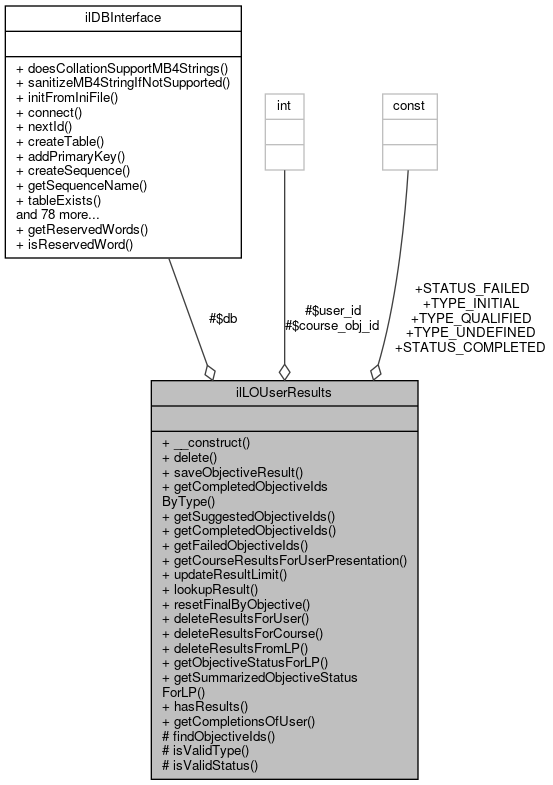 ilDBInterface

+ doesCollationSupportMB4Strings()
+ sanitizeMB4StringIfNotSupported()
+ initFromIniFile()
+ connect()
+ nextId()
+ createTable()
+ addPrimaryKey()
+ createSequence()
+ getSequenceName()
+ tableExists()
and 78 more...
+ getReservedWords()
+ isReservedWord()

int

const

#$db

#$user_id
#$course_obj_id

+STATUS_FAILED
+TYPE_INITIAL
+TYPE_QUALIFIED
+TYPE_UNDEFINED
+STATUS_COMPLETED

ilLOUserResults

+ __construct()
+ delete()
+ saveObjectiveResult()
+ getCompletedObjectiveIds ByType()
+ getSuggestedObjectiveIds()
+ getCompletedObjectiveIds()
+ getFailedObjectiveIds()
+ getCourseResultsForUserPresentation()
+ updateResultLimit()
+ lookupResult()
+ resetFinalByObjective()
+ deleteResultsForUser()
+ deleteResultsForCourse()
+ deleteResultsFromLP()
+ getObjectiveStatusForLP()
+ getSummarizedObjectiveStatus ForLP()
+ hasResults()
+ getCompletionsOfUser()
# findObjectiveIds()
# isValidType()
# isValidStatus()